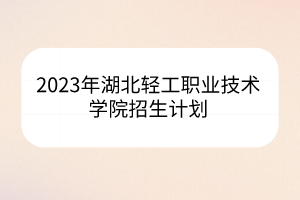 2023年湖北轻工职业技术学院招生计划